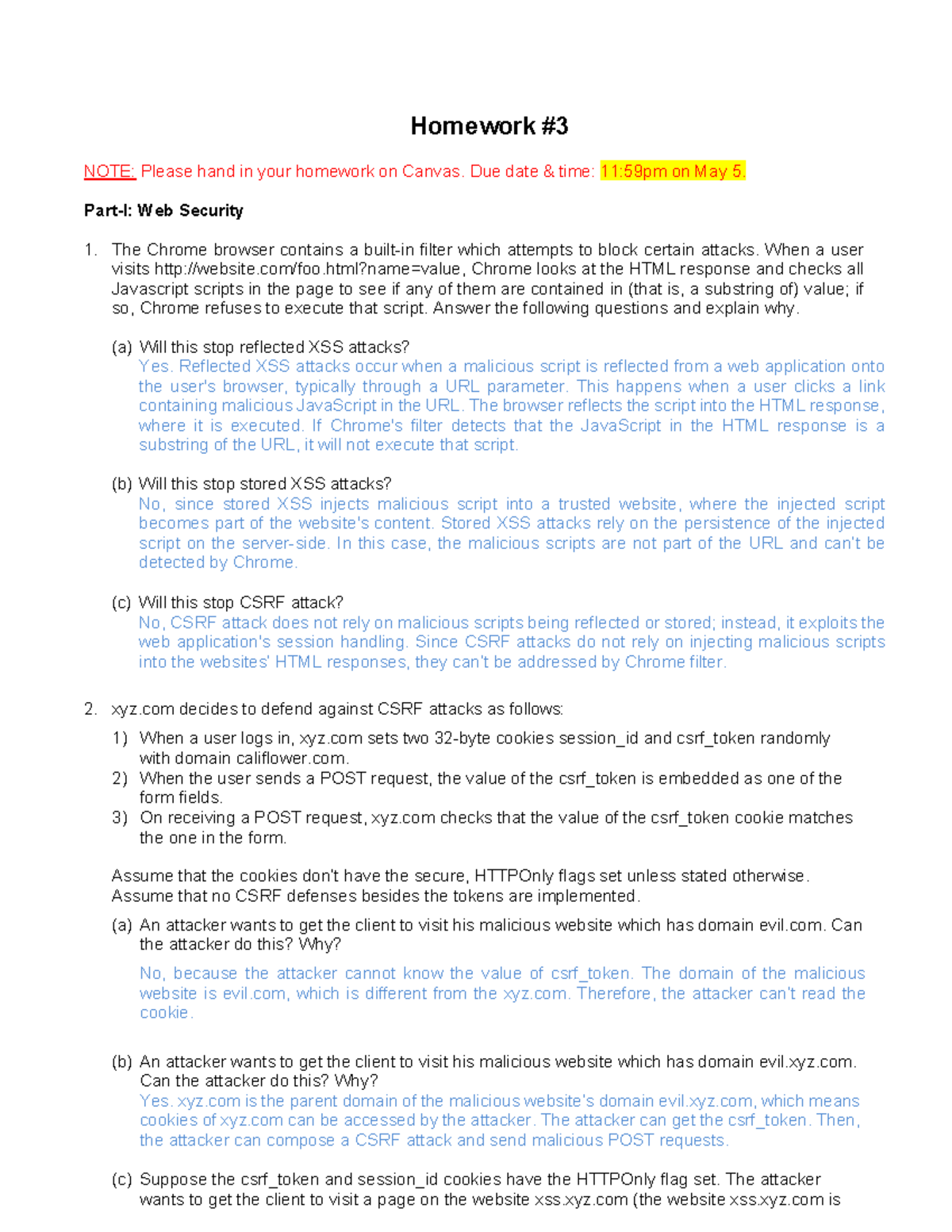 Homework #3

NOTE: Please hand in your homework on Canvas. Due date & time: 11:59pm on May 5.

Part-I: Web Security

1. The Chrome browser contains a built-in filter which attempts to block certain attacks. When a user visits http://website.com/foo.html?name=value, Chrome looks at the HTML response and checks all Javascript scripts in the page to see if any of them are contained in (that is, a substring of) value; if so, Chrome refuses to execute that script. Answer the following questions and explain why.

(a) Will this stop reflected XSS attacks?
Yes. Reflected XSS attacks occur when a malicious script is reflected from a web application onto the user's browser, typically through a URL parameter. This happens when a user clicks a link containing malicious JavaScript in the URL. The browser reflects the script into the HTML response, where it is executed. If Chrome's filter detects that the JavaScript in the HTML response is a substring of the URL, it will not execute that script.

(b) Will this stop stored XSS attacks?
No, since stored XSS injects malicious script into a trusted website, where the injected script becomes part of the website's content. Stored XSS attacks rely on the persistence of the injected script on the server-side. In this case, the malicious scripts are not part of the URL and can't be detected by Chrome.

(c) Will this stop CSRF attack?
No, CSRF attack does not rely on malicious scripts being reflected or stored; instead, it exploits the web application's session handling. Since CSRF attacks do not rely on injecting malicious scripts into the websites' HTML responses, they can't be addressed by Chrome filter.

2. xyz.com decides to defend against CSRF attacks as follows:
1) When a user logs in, xyz.com sets two 32-byte cookies session_id and csrf_token randomly with domain califlower.com.
2) When the user sends a POST request, the value of the csrf_token is embedded as one of the form fields.
3) On receiving a POST request, xyz.com checks that the value of the csrf_token cookie matches the one in the form.

Assume that the cookies don't have the secure, HTTPOnly flags set unless stated otherwise.
Assume that no CSRF defenses besides the tokens are implemented.

(a) An attacker wants to get the client to visit his malicious website which has domain evil.com. Can the attacker do this? Why?
No, because the attacker cannot know the value of csrf_token. The domain of the malicious website is evil.com, which is different from the xyz.com. Therefore, the attacker can't read the cookie.

(b) An attacker wants to get the client to visit his malicious website which has domain evil.xyz.com. Can the attacker do this? Why?
Yes. xyz.com is the parent domain of the malicious website's domain evil.xyz.com, which means cookies of xyz.com can be accessed by the attacker. The attacker can get the csrf_token. Then, the attacker can compose a CSRF attack and send malicious POST requests.

(c) Suppose the csrf_token and session_id cookies have the HTTPOnly flag set. The attacker wants to get the client to visit a page on the website xss.xyz.com (the website xss.xyz.com is